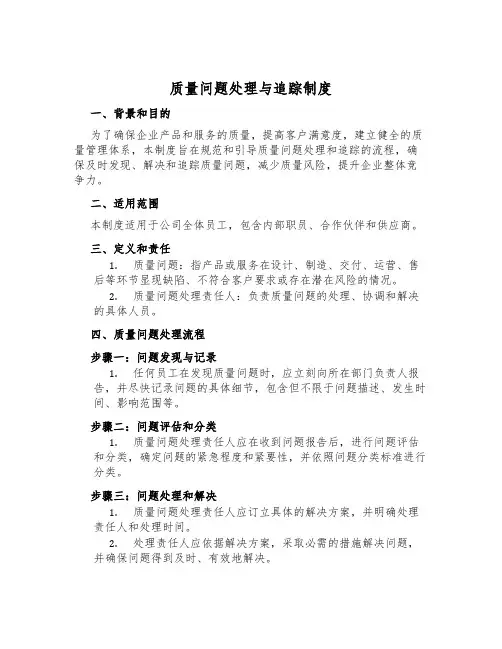 质量问题处理与追踪制度

一、背景和目的

为了确保企业产品和服务的质量，提高客户满意度，建立健全的质量管理体系，本制度旨在规范和引导质量问题处理和追踪的流程，确保及时发现、解决和追踪质量问题，减少质量风险，提升企业整体竞争力。

二、适用范围

本制度适用于公司全体员工，包含内部职员、合作伙伴和供应商。

三、定义和责任

1. 质量问题：指产品或服务在设计、制造、交付、运营、售后等环节呈现缺陷、不符合客户要求或存在潜在风险的情况。

2. 质量问题处理责任人：负责质量问题的处理、协调和解决的具体人员。

四、质量问题处理流程

步骤一：问题发现与记录

1. 任何员工在发现质量问题时，应立刻向所在部门负责人报告，并尽快记录问题的具体细节，包含但不限于问题描述、发生时间、影响范围等。

步骤二：问题评估和分类

1. 质量问题处理责任人应在收到问题报告后，进行问题评估和分类，确定问题的紧急程度和紧要性，并依照问题分类标准进行分类。

步骤三：问题处理和解决

1. 质量问题处理责任人应订立具体的解决方案，并明确处理责任人和处理时间。

2. 处理责任人应依据解决方案，采取必需的措施解决问题，并确保问题得到及时、有效地解决。